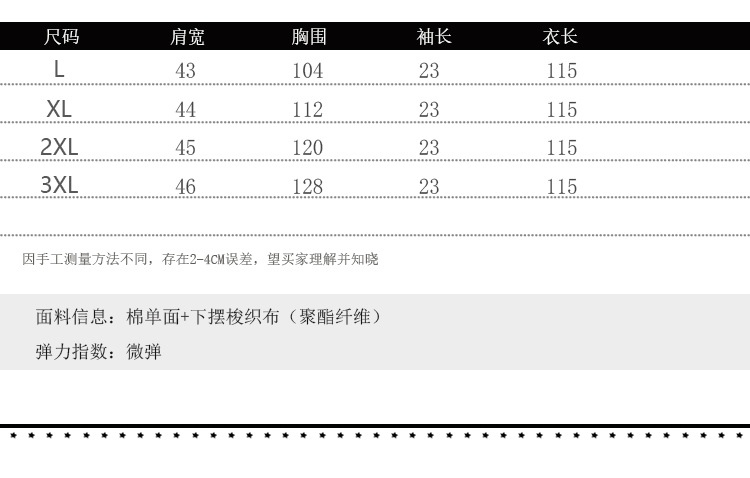 | 尺码 | 肩宽 | 胸围 | 袖长 | 衣长 |
|---|---|---|---|---|
| L | 43 | 104 | 23 | 115 |
| XL | 44 | 112 | 23 | 115 |
| 2XL | 45 | 120 | 23 | 115 |
| 3XL | 46 | 128 | 23 | 115 |

因手工测量方法不同，存在2-4CM误差，望买家理解并知晓

面料信息：棉单面+下摆梭织布（聚酯纤维）

弹力指数：微弹